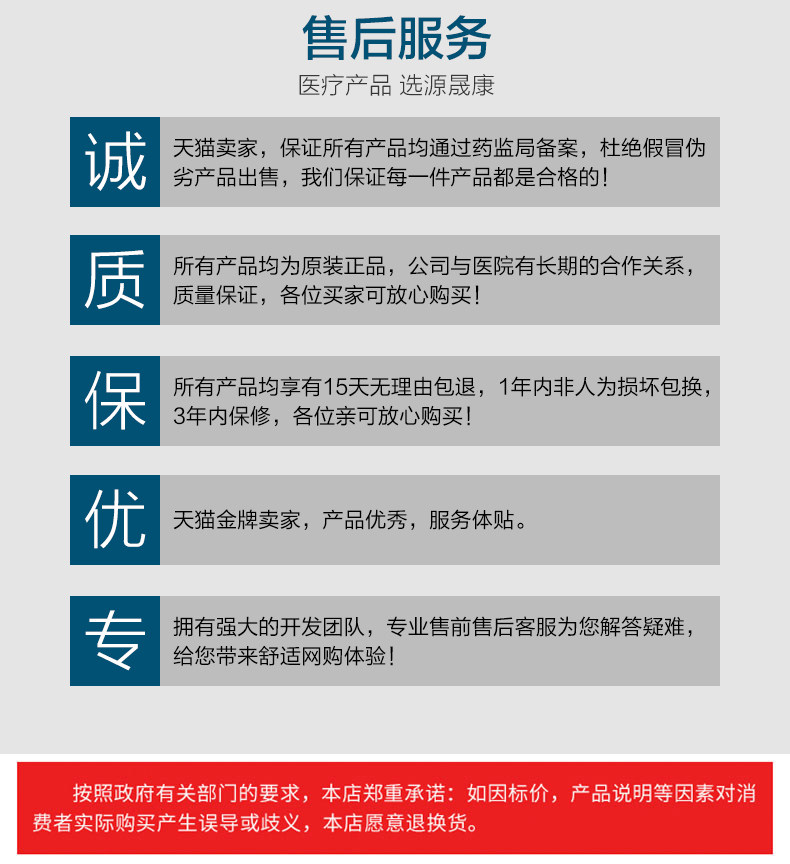 售后服务

医疗产品 选源晟康

诚

天猫卖家，保证所有产品均通过药监局备案，杜绝假冒伪劣产品出售，我们保证每一件产品都是合格的！

质

所有产品均为原装正品，公司与医院有长期的合作关系，质量保证，各位买家可放心购买！

保

所有产品均享有15天无理由包退，1年内非人为损坏包换，3年内保修，各位亲可放心购买！

优

天猫金牌卖家，产品优秀，服务体贴。

专

拥有强大的开发团队，专业售前售后客服为您解答疑难，给您带来舒适网购体验！

按照政府有关部门的要求，本店郑重承诺：如因标价，产品说明等因素对消费者实际购买产生误导或歧义，本店愿意退换货。